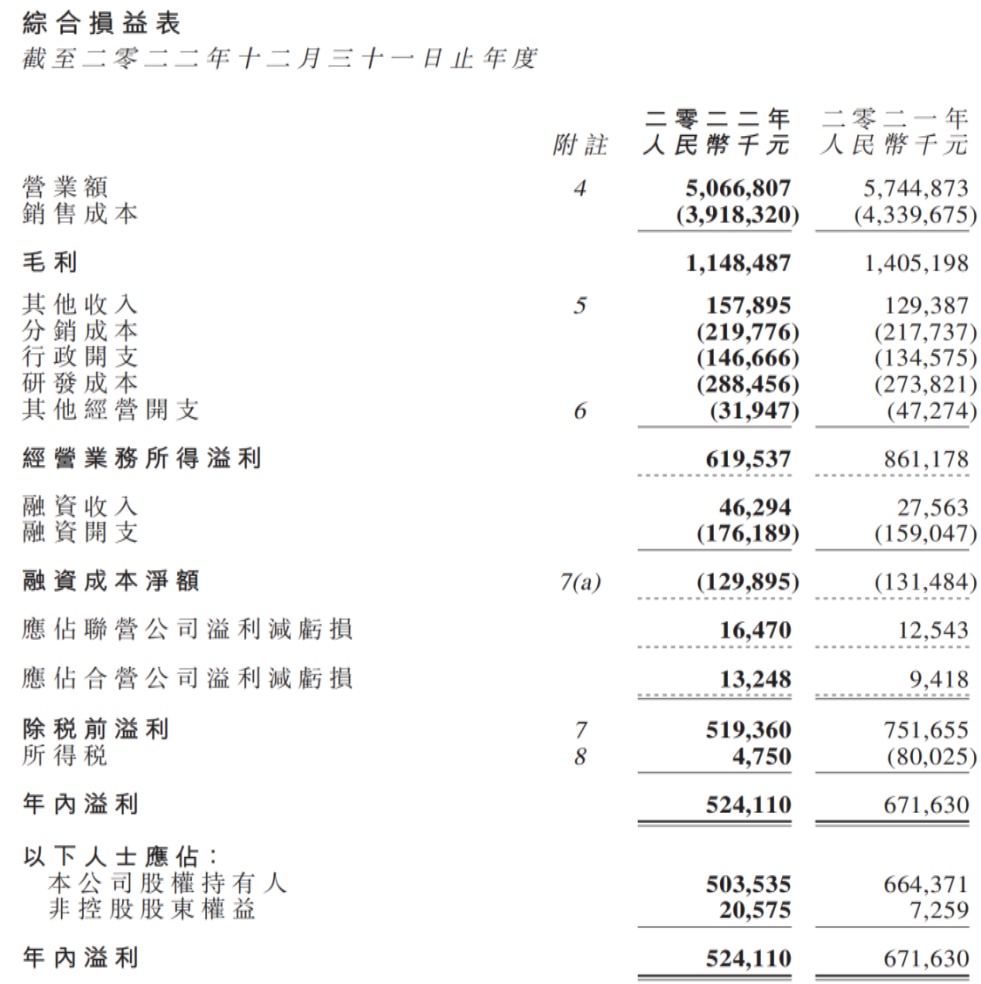 綜合損益表
截至二零二二年十二月三十一日止年度

| | 附註 | 二零二二年 人民幣千元 | 二零二一年 人民幣千元 |
|---|---|---|---|
| 營業額 | 4 | 5,066,807 | 5,744,873 |
| 銷售成本 | | (3,918,320) | (4,339,675) |
| 毛利 | | 1,148,487 | 1,405,198 |
| 其他收入 | 5 | 157,895 | 129,387 |
| 分銷成本 | | (219,776) | (217,737) |
| 行政開支 | | (146,666) | (134,575) |
| 研發成本 | | (288,456) | (273,821) |
| 其他經營開支 | 6 | (31,947) | (47,274) |
| 經營業務所得溢利 | | 619,537 | 861,178 |
| 融資收入 | | 46,294 | 27,563 |
| 融資開支 | | (176,189) | (159,047) |
| 融資成本淨額 | 7(a) | (129,895) | (131,484) |
| 應佔聯營公司溢利減虧損 | | 16,470 | 12,543 |
| 應佔合營公司溢利減虧損 | | 13,248 | 9,418 |
| 除稅前溢利 | 7 | 519,360 | 751,655 |
| 所得稅 | 8 | 4,750 | (80,025) |
| 年內溢利 | | 524,110 | 671,630 |
| 以下人士應佔： | | | |
| 本公司股權持有人 | | 503,535 | 664,371 |
| 非控股股東權益 | | 20,575 | 7,259 |
| 年內溢利 | | 524,110 | 671,630 |